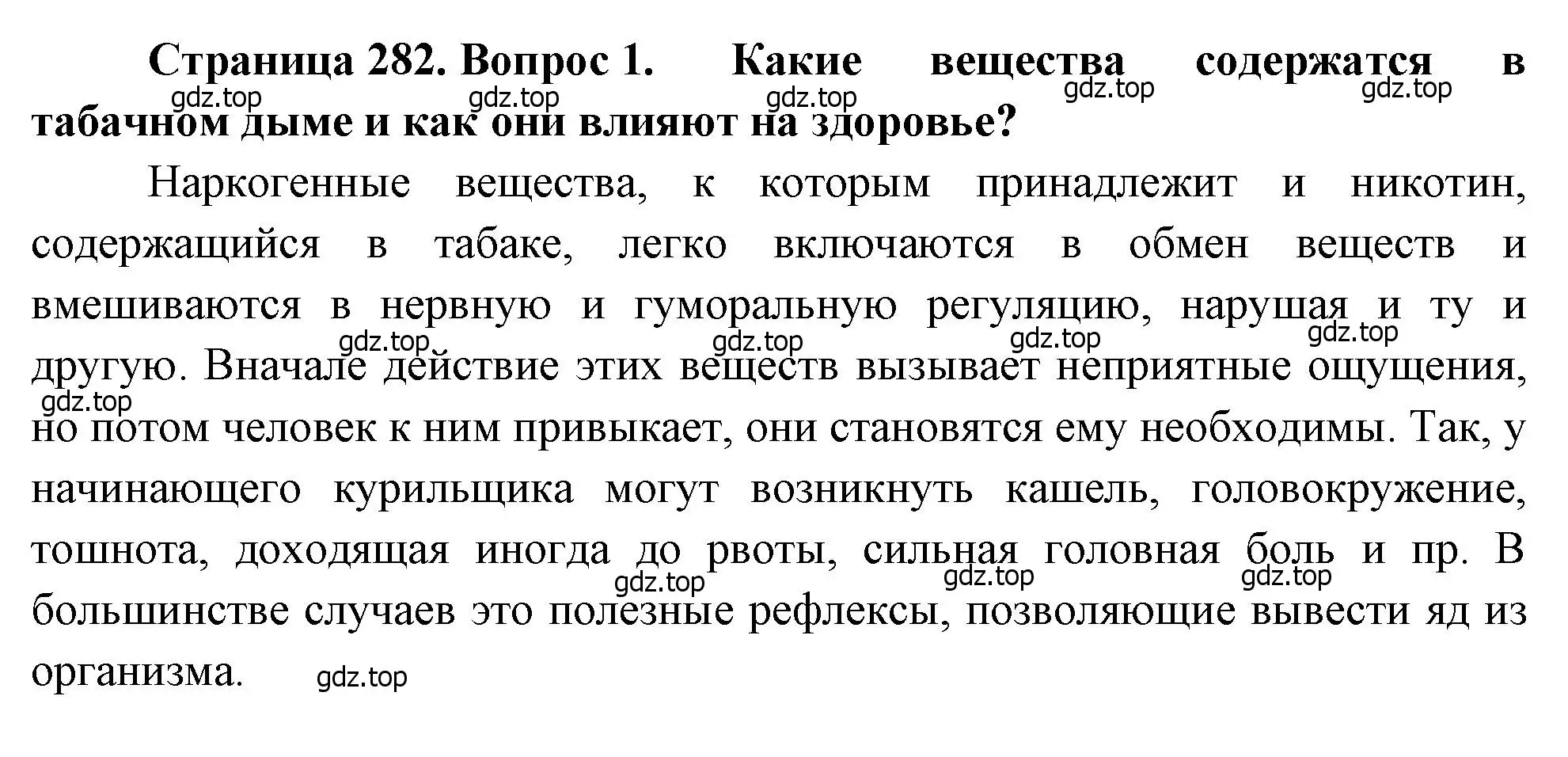 Страница 282. Вопрос 1. Какие вещества содержатся в табачном дыме и как они влияют на здоровье?

gdz.top gdz.top gdz.top gdz.top gdz.top

Наркогенные вещества, к которым принадлежит и никотин, содержащийся в табаке, легко включаются в обмен веществ и вмешиваются в нервную и гуморальную регуляцию, нарушая и ту и другую. Вначале действие этих веществ вызывает неприятные ощущения, но потом человек к ним привыкает, они становятся ему необходимы. Так, у начинающего курильщика могут возникнуть кашель, головокружение, тошнота, доходящая иногда до рвоты, сильная головная боль и пр. В большинстве случаев это полезные рефлексы, позволяющие вывести яд из организма.

gdz.top gdz.top gdz.top gdz.top gdz.top gdz.top gdz.top gdz.top gdz.top